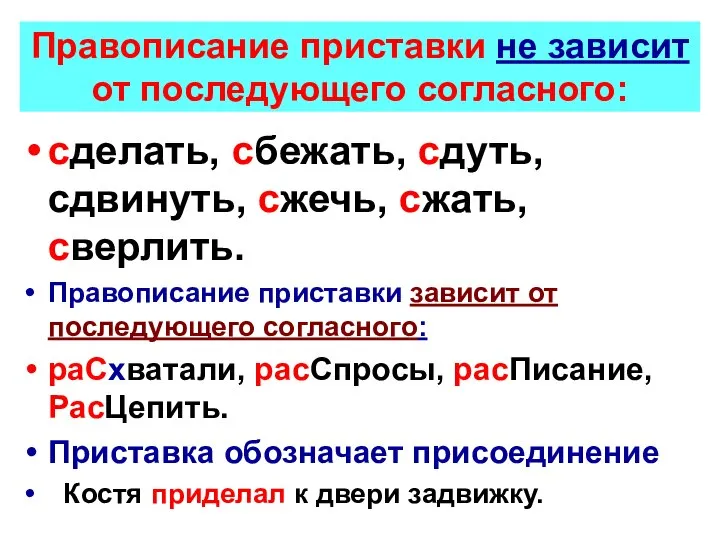 Правописание приставки не зависит от последующего согласного:

• сделать, сбежать, сдуть, сдвинуть, сжечь, сжать, сверлить.

• Правописание приставки зависит от последующего согласного:

• раСхватали, расСпросы, расПисание, РасЦепить.

• Приставка обозначает присоединение

• Костя приделал к двери задвижку.